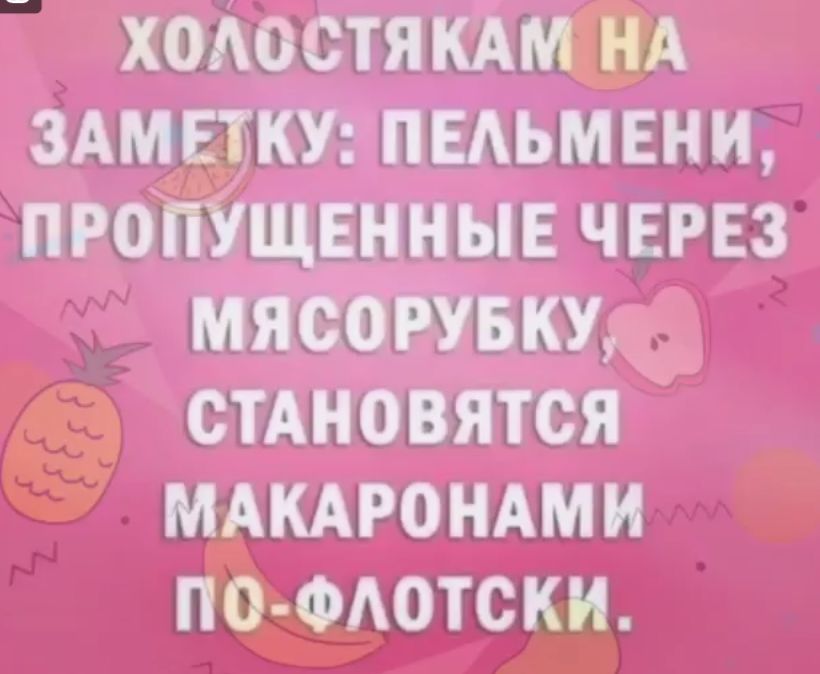 ХОЛОСТЯКАМ НА ЗАМЕТКУ: ПЕЛЬМЕНИ, ПРОПУЩЕННЫЕ ЧЕРЕЗ МЯСОРУБКУ, СТАНОВЯТСЯ МАКАРОНАМИ ПО-ФЛОТСКИ.